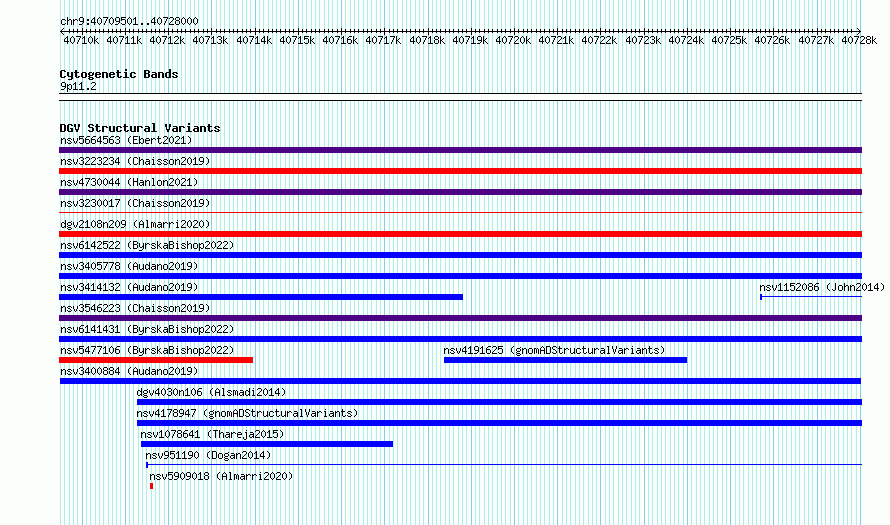 chr9:40709501..40728000

40710k 40711k 40712k 40713k 40714k 40715k 40716k 40717k 40718k 40719k 40720k 40721k 40722k 40723k 40724k 40725k 40726k 40727k 40728k

Cytogenetic Bands
9p11.2

DGV Structural Variants
nsv5664563 (Ebert2021)
nsv3223234 (Chaisson2019)
nsv4730044 (Hanlon2021)
nsv3230017 (Chaisson2019)
dgv2108n209 (Almarri2020)
nsv6142522 (ByrskaBishop2022)
nsv3405778 (Audano2019)
nsv3414132 (Audano2019)
nsv1152086 (John2014)
nsv3546223 (Chaisson2019)
nsv6141431 (ByrskaBishop2022)
nsv5477106 (ByrskaBishop2022)
nsv4191625 (gnomADStructuralVariants)
nsv3400884 (Audano2019)
dgv4030n106 (Alsmadi2014)
nsv4178947 (gnomADStructuralVariants)
nsv1078641 (Thareja2015)
nsv951190 (Dogan2014)
nsv5909018 (Almarri2020)